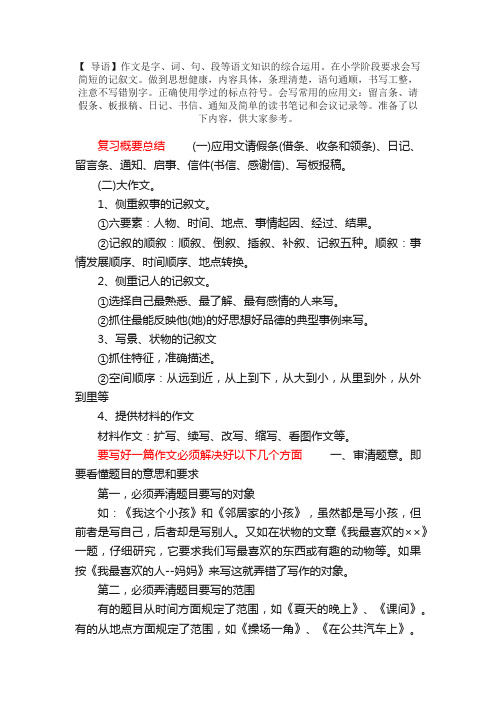 【 导语】作文是字、词、句、段等语文知识的综合运用。在小学阶段要求会写简短的记叙文。做到思想健康，内容具体，条理清楚，语句通顺，书写工整，注意不写错别字。正确使用学过的标点符号。会写常用的应用文：留言条、请假条、板报稿、日记、书信、通知及简单的读书笔记和会议记录等。准备了以下内容，供大家参考。

复习概要总结　　(一)应用文请假条(借条、收条和领条)、日记、留言条、通知、启事、信件(书信、感谢信)、写板报稿。

(二)大作文。

1、侧重叙事的记叙文。

①六要素：人物、时间、地点、事情起因、经过、结果。

②记叙的顺叙：顺叙、倒叙、插叙、补叙、记叙五种。顺叙：事情发展顺序、时间顺序、地点转换。

2、侧重记人的记叙文。

①选择自己最熟悉、最了解、最有感情的人来写。

②抓住最能反映他(她)的好思想好品德的典型事例来写。

3、写景、状物的记叙文

①抓住特征，准确描述。

②空间顺序：从远到近，从上到下，从大到小，从里到外，从外到里等

4、提供材料的作文

材料作文：扩写、续写、改写、缩写、看图作文等。

要写好一篇作文必须解决好以下几个方面　　一、审清题意。即要看懂题目的意思和要求

第一，必须弄清题目要写的对象

如：《我这个小孩》和《邻居家的小孩》，虽然都是写小孩，但前者是写自己，后者却是写别人。又如在状物的文章《我最喜欢的××》一题，仔细研究，它要求我们写最喜欢的东西或有趣的动物等。如果按《我最喜欢的人--妈妈》来写这就弄错了写作的对象。

第二，必须弄清题目要写的范围

有的题目从时间方面规定了范围，如《夏天的晚上》、《课间》。有的从地点方面规定了范围，如《操场一角》、《在公共汽车上》。